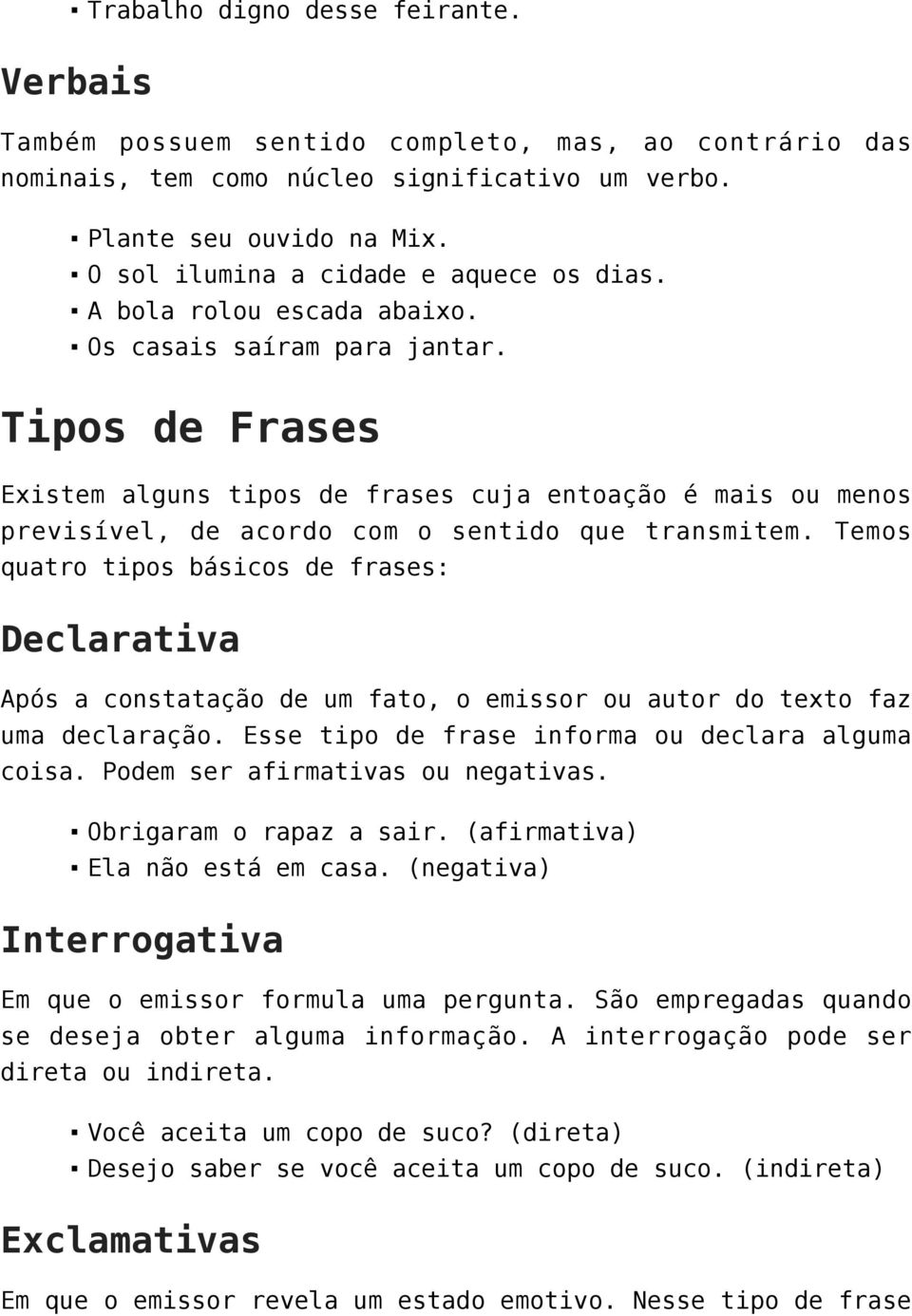 ▪ Trabalho digno desse feirante.

Verbais

Também possuem sentido completo, mas, ao contrário das nominais, tem como núcleo significativo um verbo.

▪ Plante seu ouvido na Mix.
▪ O sol ilumina a cidade e aquece os dias.
▪ A bola rolou escada abaixo.
▪ Os casais saíram para jantar.

Tipos de Frases

Existem alguns tipos de frases cuja entoação é mais ou menos previsível, de acordo com o sentido que transmitem. Temos quatro tipos básicos de frases:

Declarativa

Após a constatação de um fato, o emissor ou autor do texto faz uma declaração. Esse tipo de frase informa ou declara alguma coisa. Podem ser afirmativas ou negativas.

▪ Obrigaram o rapaz a sair. (afirmativa)
▪ Ela não está em casa. (negativa)

Interrogativa

Em que o emissor formula uma pergunta. São empregadas quando se deseja obter alguma informação. A interrogação pode ser direta ou indireta.

▪ Você aceita um copo de suco? (direta)
▪ Desejo saber se você aceita um copo de suco. (indireta)

Exclamativas

Em que o emissor revela um estado emotivo. Nesse tipo de frase